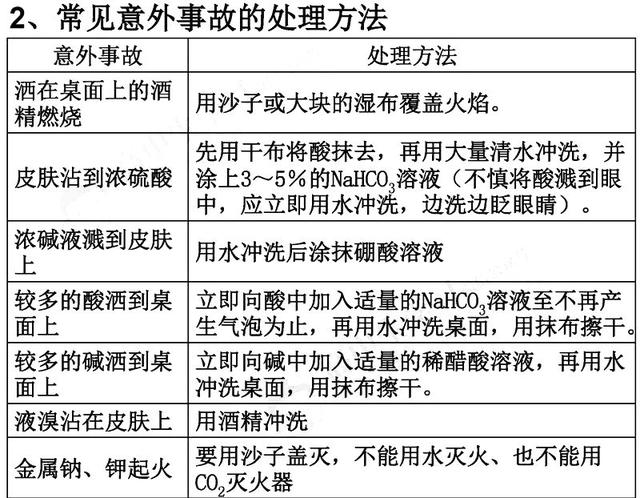 2、常见意外事故的处理方法

| 意外事故 | 处理方法 |
|---|---|
| 洒在桌面上的酒精燃烧 | 用沙子或大块的湿布覆盖火焰。 |
| 皮肤沾到浓硫酸 | 先用干布将酸抹去，再用大量清水冲洗，并涂上3～5%的$NaHCO_3$溶液（不慎将酸溅到眼中，应立即用水冲洗，边洗边眨眼睛）。 |
| 浓碱液溅到皮肤上 | 用水冲洗后涂抹硼酸溶液 |
| 较多的酸洒到桌面上 | 立即向酸中加入适量的$NaHCO_3$溶液至不再产生气泡为止，再用水冲洗桌面，用抹布擦干。 |
| 较多的碱洒到桌面上 | 立即向碱中加入适量的稀醋酸溶液，再用水冲洗桌面，用抹布擦干。 |
| 液溴沾在皮肤上 | 用酒精冲洗 |
| 金属钠、钾起火 | 要用沙子盖灭，不能用水灭火、也不能用$CO_2$灭火器 |